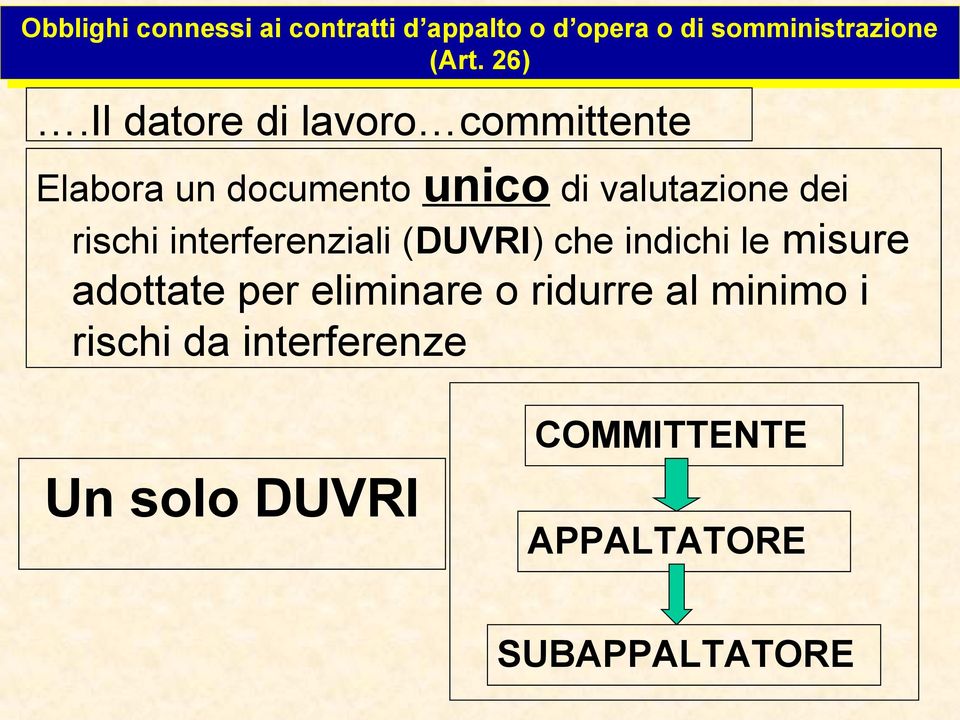 Obblighi connessi ai contratti d'appalto o d'opera o di somministrazione (Art. 26)

….Il datore di lavoro…committente

Elabora un documento unico di valutazione dei rischi interferenziali (DUVRI) che indichi le misure adottate per eliminare o ridurre al minimo i rischi da interferenze

Un solo DUVRI

COMMITTENTE

APPALTATORE

SUBAPPALTATORE